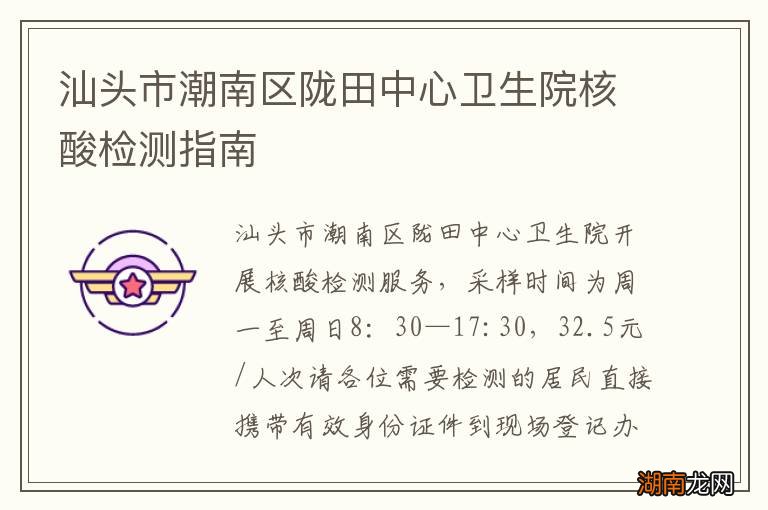 汕头市潮南区陇田中心卫生院核酸检测指南

汕头市潮南区陇田中心卫生院开展核酸检测服务，采样时间为周一至周日8：30—17:30，32.5元/人次请各位需要检测的居民直接携带有效身份证件到现场登记办

湖南龙网